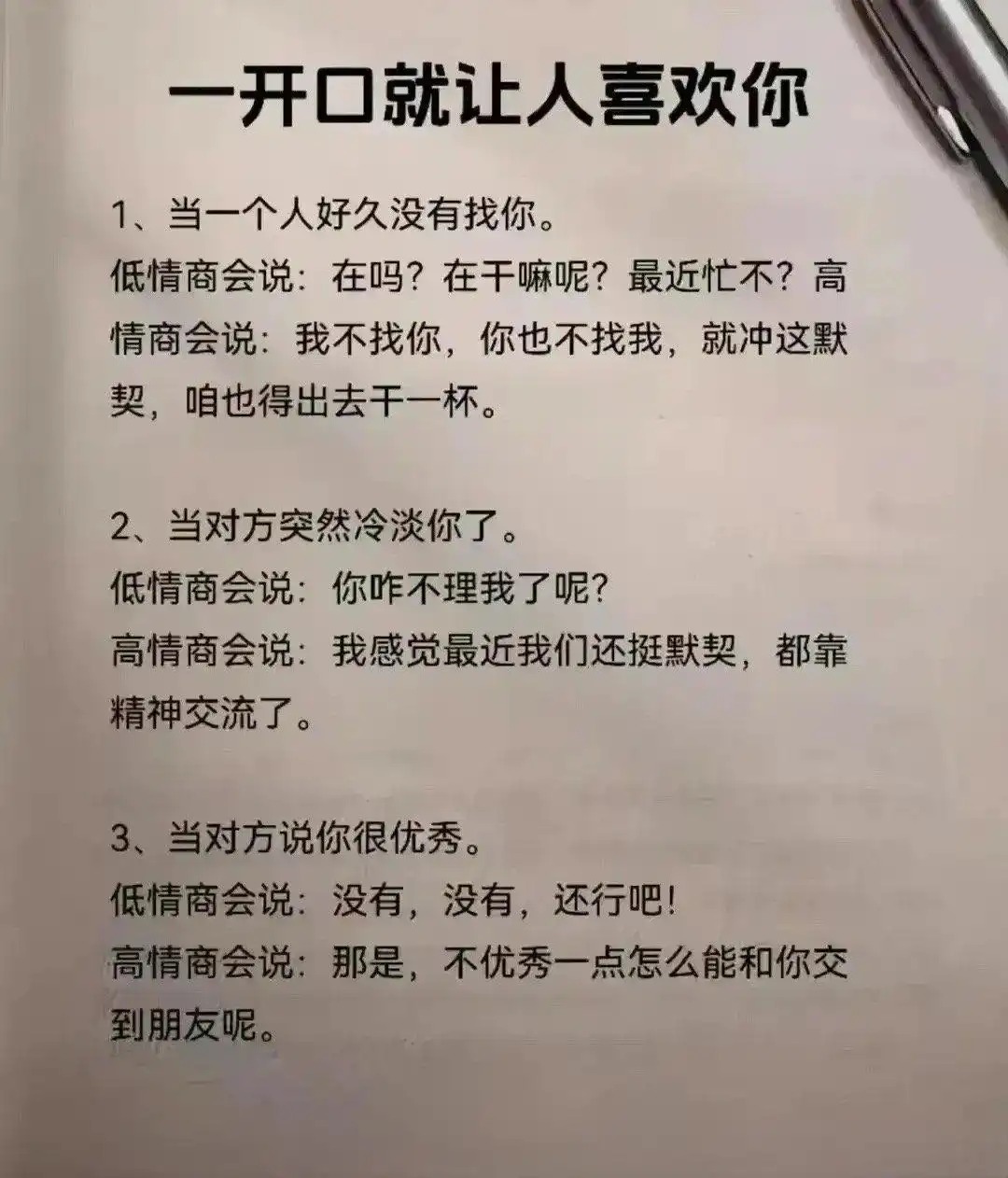 一开口就让人喜欢你

1、当一个人好久没有找你。

低情商会说：在吗？在干嘛呢？最近忙不？高情商会说：我不找你，你也不找我，就冲这默契，咱也得出去干一杯。

2、当对方突然冷淡你了。

低情商会说：你咋不理我了呢？

高情商会说：我感觉最近我们还挺默契，都靠精神交流了。

3、当对方说你很优秀。

低情商会说：没有，没有，还行吧！

高情商会说：那是，不优秀一点怎么能和你交到朋友呢。